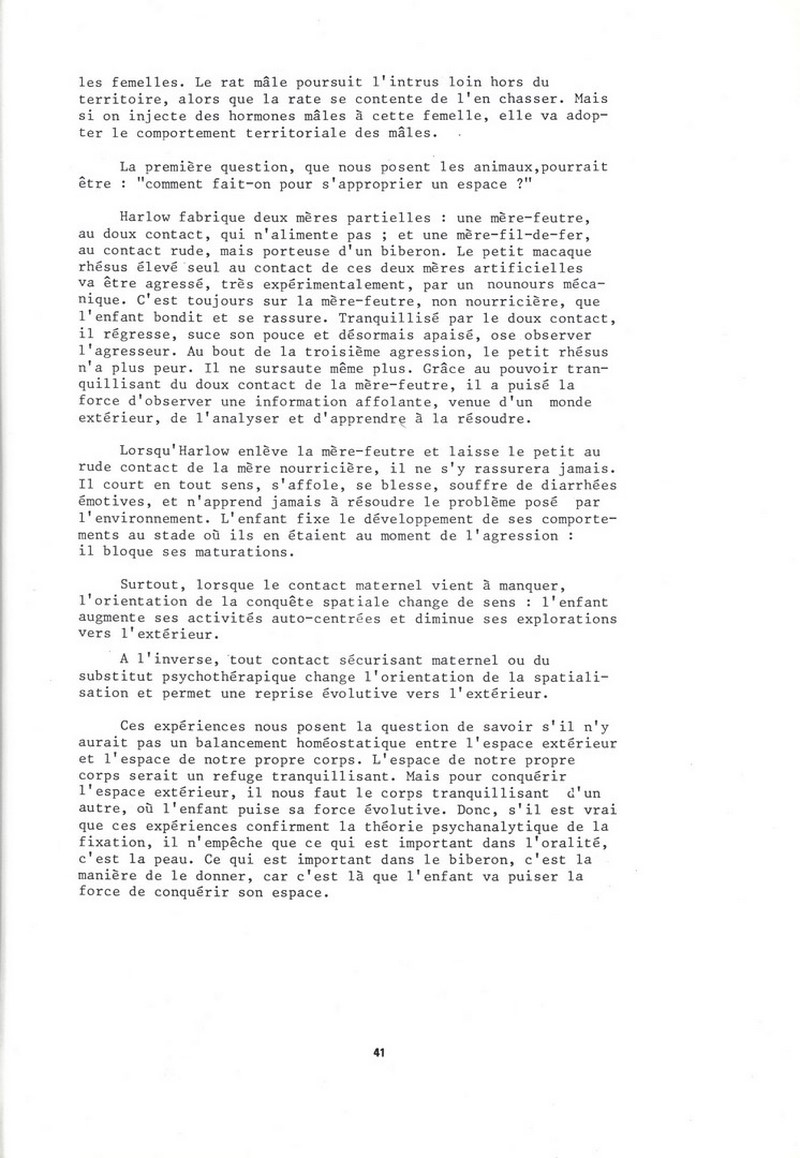 les femelles. Le rat mâle poursuit l'intrus loin hors du territoire, alors que la rate se contente de l'en chasser. Mais si on injecte des hormones mâles à cette femelle, elle va adopter le comportement territoriale des mâles.

La première question, que nous posent les animaux,pourrait être : "comment fait-on pour s'approprier un espace ?"

Harlow fabrique deux mères partielles : une mère-feutre, au doux contact, qui n'alimente pas ; et une mère-fil-de-fer, au contact rude, mais porteuse d'un biberon. Le petit macaque rhésus élevé seul au contact de ces deux mères artificielles va être agressé, très expérimentalement, par un nounours mécanique. C'est toujours sur la mère-feutre, non nourricière, que l'enfant bondit et se rassure. Tranquillisé par le doux contact, il régresse, suce son pouce et désormais apaisé, ose observer l'agresseur. Au bout de la troisième agression, le petit rhésus n'a plus peur. Il ne sursaute même plus. Grâce au pouvoir tranquillisant du doux contact de la mère-feutre, il a puisé la force d'observer une information affolante, venue d'un monde extérieur, de l'analyser et d'apprendre à la résoudre.

Lorsqu'Harlow enlève la mère-feutre et laisse le petit au rude contact de la mère nourricière, il ne s'y rassurera jamais. Il court en tout sens, s'affole, se blesse, souffre de diarrhées émotives, et n'apprend jamais à résoudre le problème posé par l'environnement. L'enfant fixe le développement de ses comportements au stade où ils en étaient au moment de l'agression : il bloque ses maturations.

Surtout, lorsque le contact maternel vient à manquer, l'orientation de la conquête spatiale change de sens : l'enfant augmente ses activités auto-centrées et diminue ses explorations vers l'extérieur.

A l'inverse, tout contact sécurisant maternel ou du substitut psychothérapique change l'orientation de la spatialisation et permet une reprise évolutive vers l'extérieur.

Ces expériences nous posent la question de savoir s'il n'y aurait pas un balancement homéostatique entre l'espace extérieur et l'espace de notre propre corps. L'espace de notre propre corps serait un refuge tranquillisant. Mais pour conquérir l'espace extérieur, il nous faut le corps tranquillisant d'un autre, où l'enfant puise sa force évolutive. Donc, s'il est vrai que ces expériences confirment la théorie psychanalytique de la fixation, il n'empêche que ce qui est important dans l'oralité, c'est la peau. Ce qui est important dans le biberon, c'est la manière de le donner, car c'est là que l'enfant va puiser la force de conquérir son espace.

41